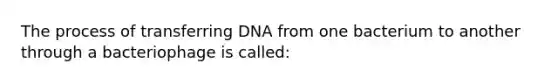 The process of transferring DNA from one bacterium to another through a bacteriophage is called: